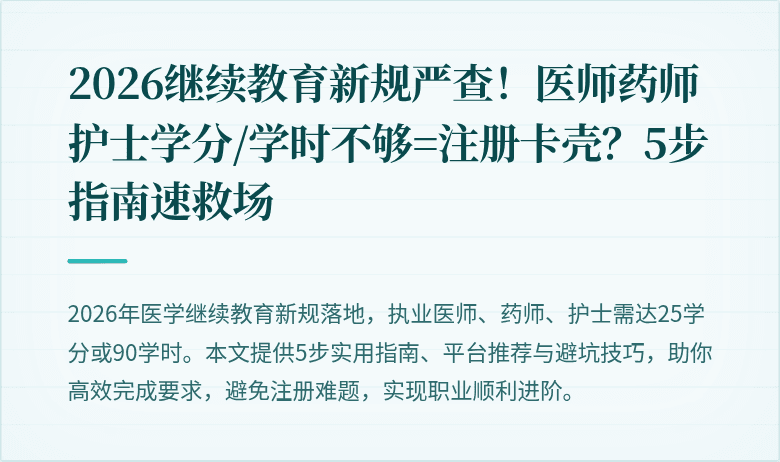 2026继续教育新规严查！医师药师护士学分/学时不够=注册卡壳？5步指南速救场

2026年医学继续教育新规落地，执业医师、药师、护士需达25学分或90学时。本文提供5步实用指南、平台推荐与避坑技巧，助你高效完成要求，避免注册难题，实现职业顺利进阶。